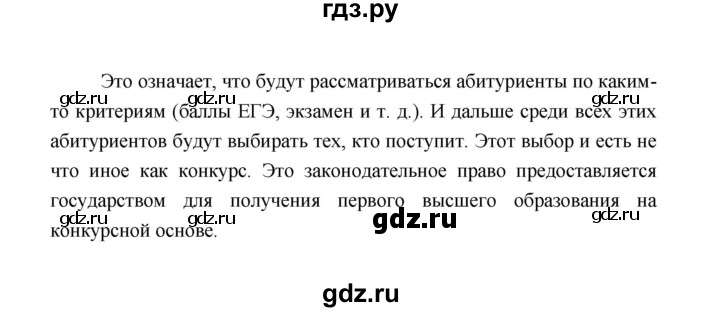 гдз.ру

Это означает, что будут рассматриваться абитуриенты по каким-то критериям (баллы ЕГЭ, экзамен и т. д.). И дальше среди всех этих абитуриентов будут выбирать тех, кто поступит. Этот выбор и есть не что иное как конкурс. Это законодательное право предоставляется государством для получения первого высшего образования на конкурсной основе.

gdz.ru gdz.ru gdz.ru
gdz.ru gdz.ru gdz.ru gdz.ru

gdz.ru